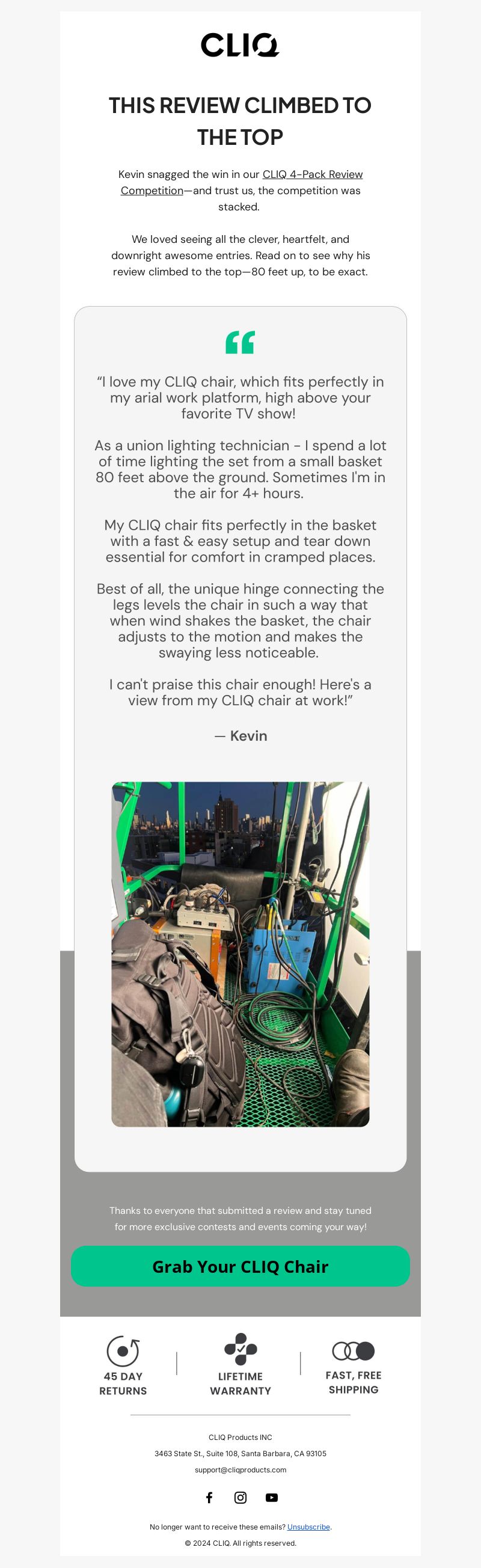 CLIQ

THIS REVIEW CLIMBED TO THE TOP

Kevin snagged the win in our CLIQ 4-Pack Review Competition—and trust us, the competition was stacked.

We loved seeing all the clever, heartfelt, and downright awesome entries. Read on to see why his review climbed to the top—80 feet up, to be exact.

“I love my CLIQ chair, which fits perfectly in my arial work platform, high above your favorite TV show!

As a union lighting technician - I spend a lot of time lighting the set from a small basket 80 feet above the ground. Sometimes I'm in the air for 4+ hours.

My CLIQ chair fits perfectly in the basket with a fast & easy setup and tear down essential for comfort in cramped places.

Best of all, the unique hinge connecting the legs levels the chair in such a way that when wind shakes the basket, the chair adjusts to the motion and makes the swaying less noticeable.

I can't praise this chair enough! Here's a view from my CLIQ chair at work!”

— Kevin

Thanks to everyone that submitted a review and stay tuned for more exclusive contests and events coming your way!

Grab Your CLIQ Chair

45 DAY RETURNS

LIFETIME WARRANTY

FAST, FREE SHIPPING

CLIQ Products INC

3463 State St., Suite 108, Santa Barbara, CA 93105

support@cliqproducts.com

No longer want to receive these emails? Unsubscribe.

© 2024 CLIQ. All rights reserved.